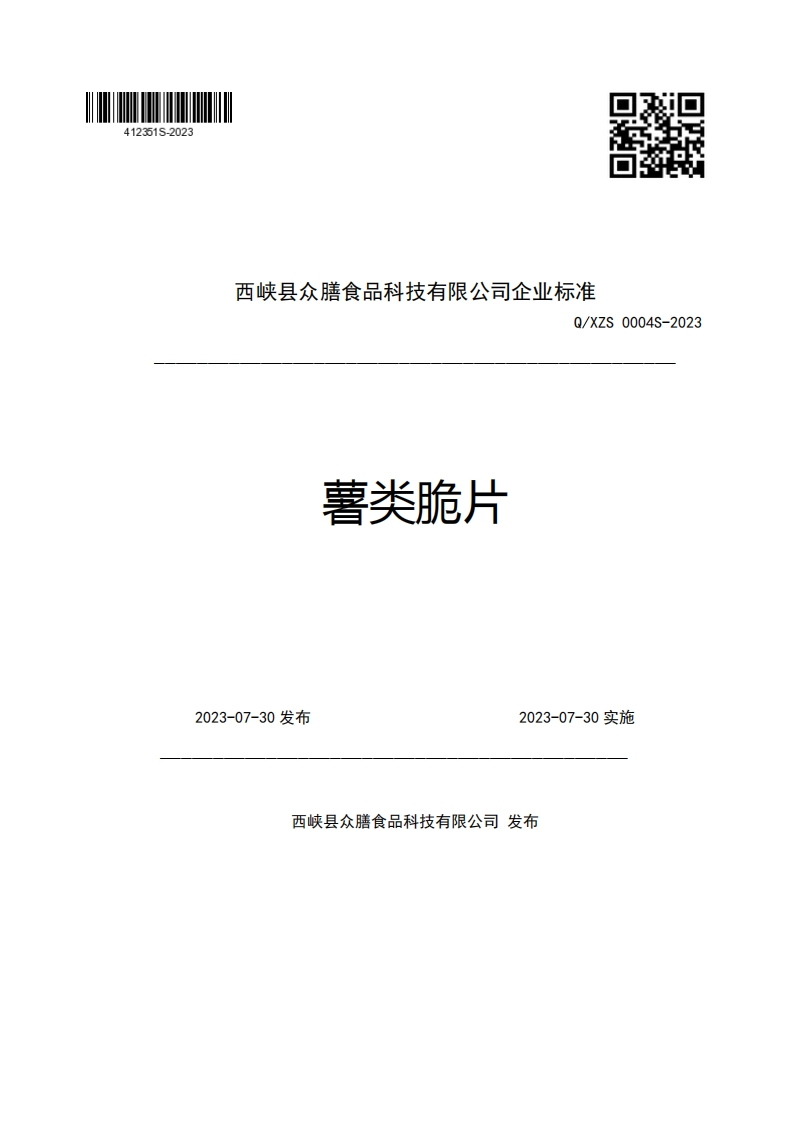 412351S-2023

西峡县众膳食品科技有限公司企业标准

Q/XZS 0004S-2023

薯类脆片

2023-07-30 发布

2023-07-30 实施

西峡县众膳食品科技有限公司 发布